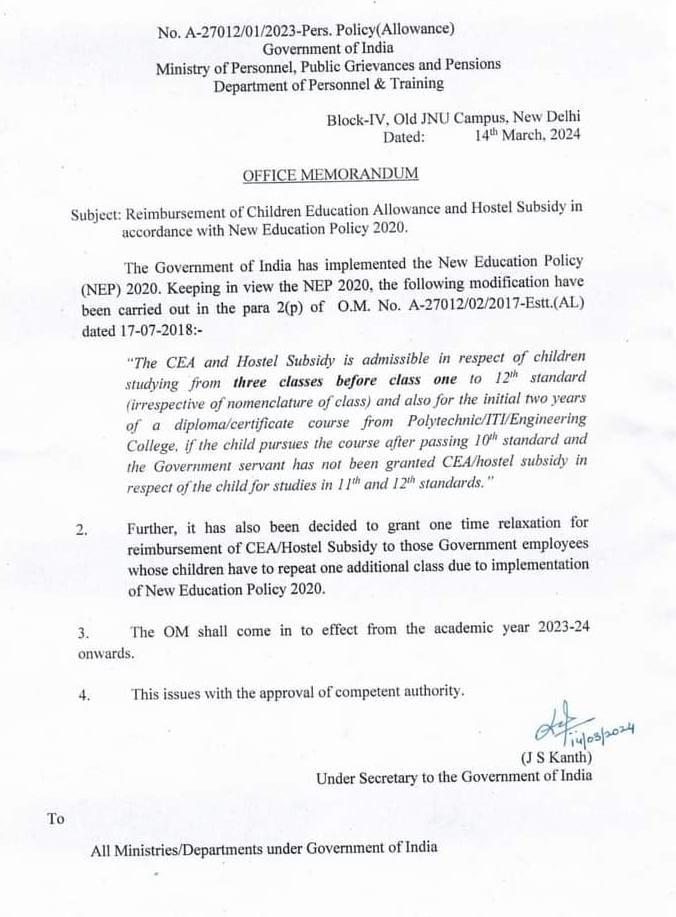 No. A-27012/01/2023-Pers. Policy(Allowance)
Government of India
Ministry of Personnel, Public Grievances and Pensions
Department of Personnel & Training

Block-IV, Old JNU Campus, New Delhi
Dated: 14$^{th}$ March, 2024

OFFICE MEMORANDUM

Subject: Reimbursement of Children Education Allowance and Hostel Subsidy in accordance with New Education Policy 2020.

The Government of India has implemented the New Education Policy (NEP) 2020. Keeping in view the NEP 2020, the following modification have been carried out in the para 2(p) of O.M. No. A-27012/02/2017-Estt.(AL) dated 17-07-2018:-

"The CEA and Hostel Subsidy is admissible in respect of children studying from three classes before class one to 12$^{th}$ standard (irrespective of nomenclature of class) and also for the initial two years of a diploma/certificate course from Polytechnic/ITI/Engineering College, if the child pursues the course after passing 10$^{th}$ standard and the Government servant has not been granted CEA/hostel subsidy in respect of the child for studies in 11$^{th}$ and 12$^{th}$ standards."

2. Further, it has also been decided to grant one time relaxation for reimbursement of CEA/Hostel Subsidy to those Government employees whose children have to repeat one additional class due to implementation of New Education Policy 2020.

3. The OM shall come in to effect from the academic year 2023-24 onwards.

4. This issues with the approval of competent authority.

14/03/2024
(J S Kanth)
Under Secretary to the Government of India

To

All Ministries/Departments under Government of India